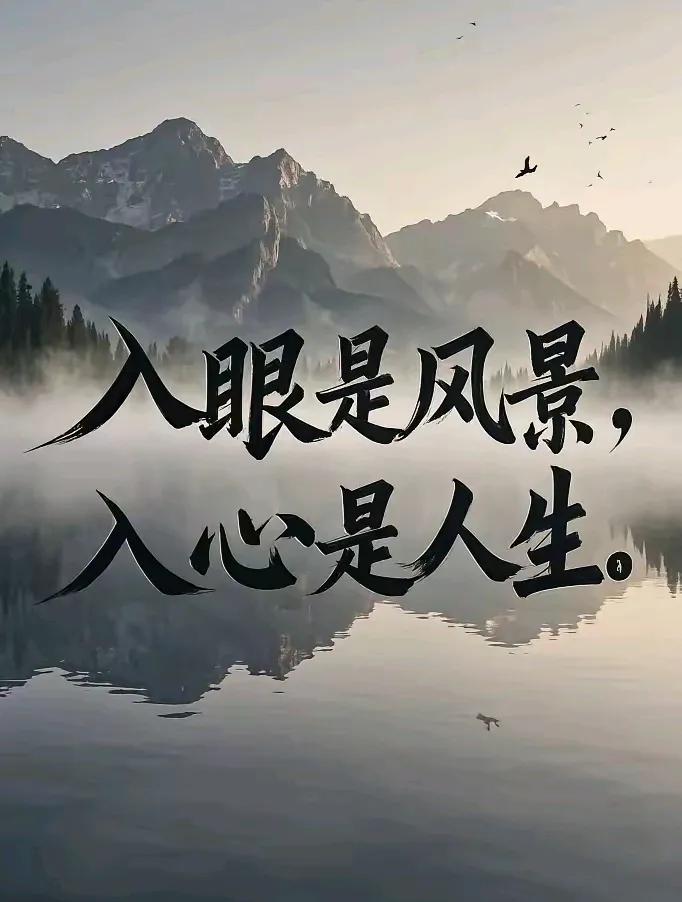 入眼是风景，
入心是人生。